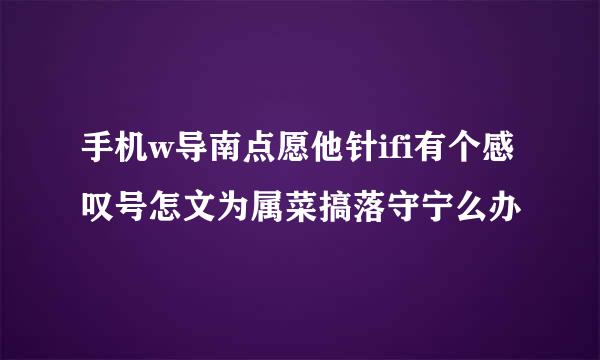 手机w导南点愿他针ifi有个感叹号怎文为属菜搞落守宁么办